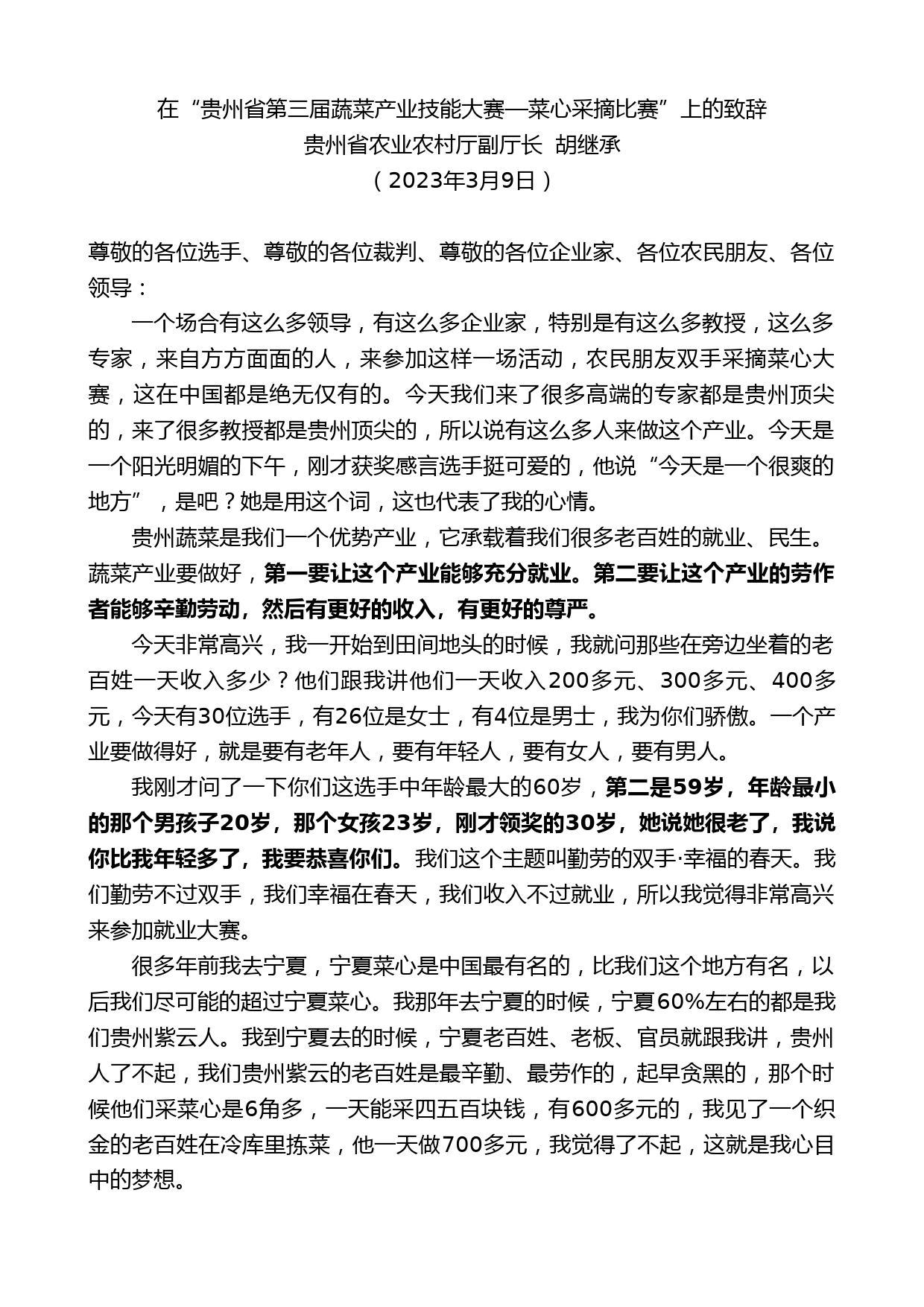 在“贵州省第三届蔬菜产业技能大赛—菜心采摘比赛”上的致辞
贵州省农业农村厅副厅长 胡继承
（2023年3月9日）

尊敬的各位选手、尊敬的各位裁判、尊敬的各位企业家、各位农民朋友、各位领导：

一个场合有这么多领导，有这么多企业家，特别是有这么多教授，这么多专家，来自方方面面的人，来参加这样一场活动，农民朋友双手采摘菜心大赛，这在中国都是绝无仅有的。今天我们来了很多高端的专家都是贵州顶尖的，来了很多教授都是贵州顶尖的，所以说有这么多人来做这个产业。今天是一个阳光明媚的下午，刚才获奖感言选手挺可爱的，他说“今天是一个很爽的地方”，是吧？她是用这个词，这也代表了我的心情。

贵州蔬菜是我们一个优势产业，它承载着我们很多老百姓的就业、民生。蔬菜产业要做好，第一要让这个产业能够充分就业。第二要让这个产业的劳作者能够辛勤劳动，然后有更好的收入，有更好的尊严。

今天非常高兴，我一开始到田间地头的时候，我就问那些在旁边坐着的老百姓一天收入多少？他们跟我讲他们一天收入200多元、300多元、400多元，今天有30位选手，有26位是女士，有4位是男士，我为你们骄傲。一个产业要做得好，就是要有老年人，要有年轻人，要有女人，要有男人。

我刚才问了一下你们这选手中年龄最大的60岁，第二是59岁，年龄最小的那个男孩子20岁，那个女孩23岁，刚才领奖的30岁，她说她很老了，我说你比我年轻多了，我要恭喜你们。我们这个主题叫勤劳的双手·幸福的春天。我们勤劳不过双手，我们幸福在春天，我们收入不过就业，所以我觉得非常高兴来参加就业大赛。

很多年前我去宁夏，宁夏菜心是中国最有名的，比我们这个地方有名，以后我们尽可能的超过宁夏菜心。我那年去宁夏的时候，宁夏60%左右的都是我们贵州紫云人。我到宁夏去的时候，宁夏老百姓、老板、官员就跟我讲，贵州人了不起，我们贵州紫云的老百姓是最辛勤、最劳作的，起早贪黑的，那个时候他们采菜心是6角多，一天能采四五百块钱，有600多元的，我见了一个织金的老百姓在冷库里拣菜，他一天做700多元，我觉得了不起，这就是我心目中的梦想。